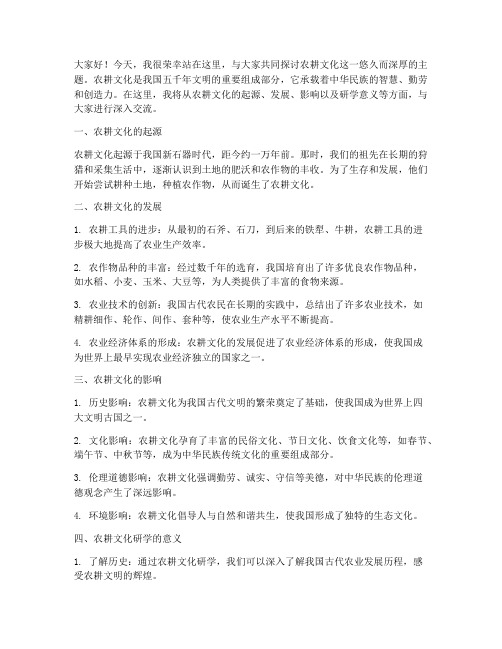 大家好！今天，我很荣幸站在这里，与大家共同探讨农耕文化这一悠久而深厚的主题。农耕文化是我国五千年文明的重要组成部分，它承载着中华民族的智慧、勤劳和创造力。在这里，我将从农耕文化的起源、发展、影响以及研学意义等方面，与大家进行深入交流。

一、农耕文化的起源

农耕文化起源于我国新石器时代，距今约一万年前。那时，我们的祖先在长期的狩猎和采集生活中，逐渐认识到土地的肥沃和农作物的丰收。为了生存和发展，他们开始尝试耕种土地，种植农作物，从而诞生了农耕文化。

二、农耕文化的发展

1. 农耕工具的进步：从最初的石斧、石刀，到后来的铁犁、牛耕，农耕工具的进步极大地提高了农业生产效率。

2. 农作物品种的丰富：经过数千年的选育，我国培育出了许多优良农作物品种，如水稻、小麦、玉米、大豆等，为人类提供了丰富的食物来源。

3. 农业技术的创新：我国古代农民在长期的实践中，总结出了许多农业技术，如精耕细作、轮作、间作、套种等，使农业生产水平不断提高。

4. 农业经济体系的形成：农耕文化的发展促进了农业经济体系的形成，使我国成为世界上最早实现农业经济独立的国家之一。

三、农耕文化的影响

1. 历史影响：农耕文化为我国古代文明的繁荣奠定了基础，使我国成为世界上四大文明古国之一。

2. 文化影响：农耕文化孕育了丰富的民俗文化、节日文化、饮食文化等，如春节、端午节、中秋节等，成为中华民族传统文化的重要组成部分。

3. 伦理道德影响：农耕文化强调勤劳、诚实、守信等美德，对中华民族的伦理道德观念产生了深远影响。

4. 环境影响：农耕文化倡导人与自然和谐共生，使我国形成了独特的生态文化。

四、农耕文化研学的意义

1. 了解历史：通过农耕文化研学，我们可以深入了解我国古代农业发展历程，感受农耕文明的辉煌。